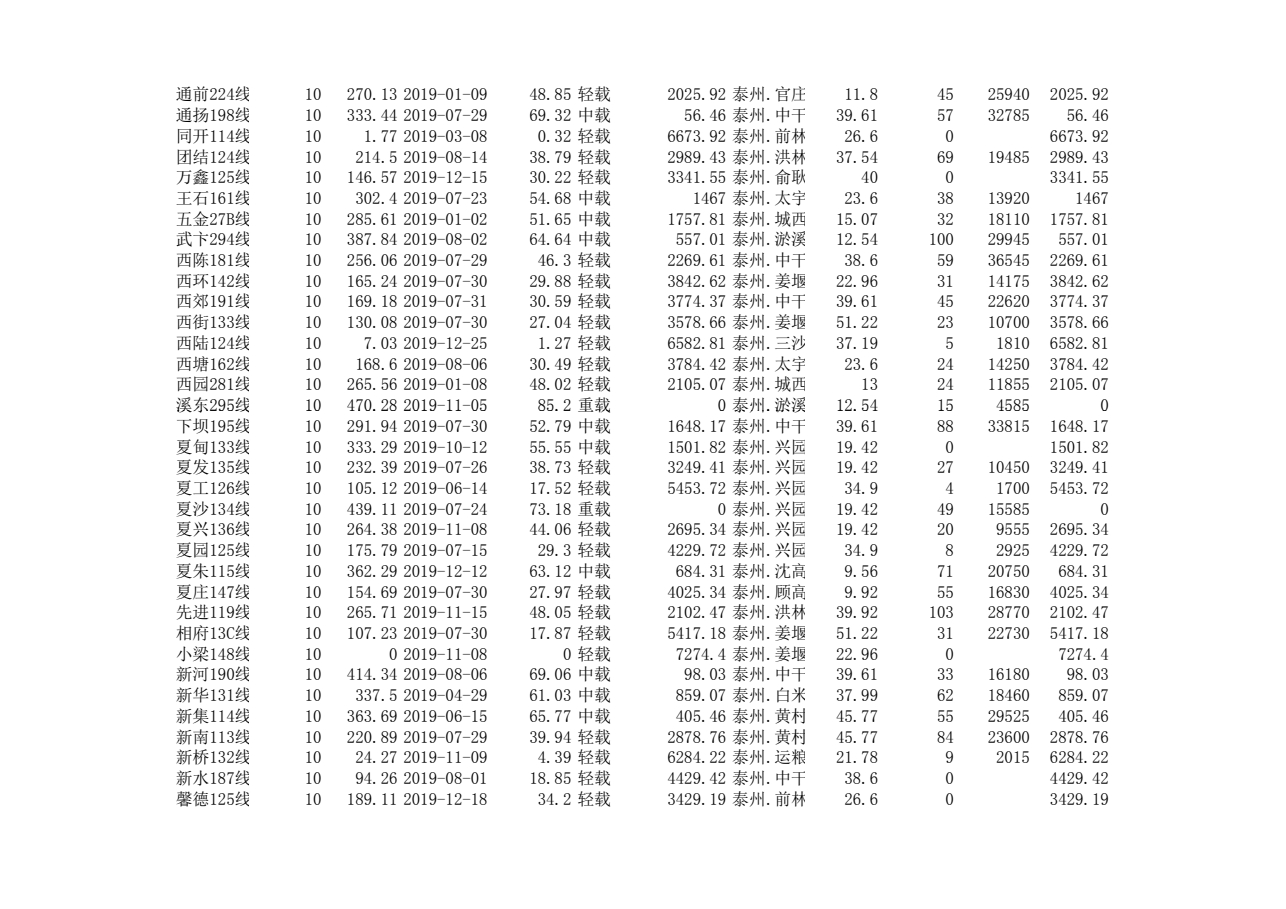 | 通前224线 | 10 | 270.13 | 2019-01-09 | 48.85 | 轻载 | 2025.92 | 泰州.官庄 | 11.8 | 45 | 25940 | 2025.92 |
|---|---|---|---|---|---|---|---|---|---|---|---|
| 通扬198线 | 10 | 333.44 | 2019-07-29 | 69.32 | 中载 | 56.46 | 泰州.中干 | 39.61 | 57 | 32785 | 56.46 |
| 同开114线 | 10 | 1.77 | 2019-03-08 | 0.32 | 轻载 | 6673.92 | 泰州.前林 | 26.6 | 0 | | 6673.92 |
| 团结124线 | 10 | 214.5 | 2019-08-14 | 38.79 | 轻载 | 2989.43 | 泰州.洪林 | 37.54 | 69 | 19485 | 2989.43 |
| 万鑫125线 | 10 | 146.57 | 2019-12-15 | 30.22 | 轻载 | 3341.55 | 泰州.俞耿 | 40 | 0 | | 3341.55 |
| 王石161线 | 10 | 302.4 | 2019-07-23 | 54.68 | 中载 | 1467 | 泰州.太宇 | 23.6 | 38 | 13920 | 1467 |
| 五金27B线 | 10 | 285.61 | 2019-01-02 | 51.65 | 中载 | 1757.81 | 泰州.城西 | 15.07 | 32 | 18110 | 1757.81 |
| 武卞294线 | 10 | 387.84 | 2019-08-02 | 64.64 | 中载 | 557.01 | 泰州.淤溪 | 12.54 | 100 | 29945 | 557.01 |
| 西陈181线 | 10 | 256.06 | 2019-07-29 | 46.3 | 轻载 | 2269.61 | 泰州.中干 | 38.6 | 59 | 36545 | 2269.61 |
| 西环142线 | 10 | 165.24 | 2019-07-30 | 29.88 | 轻载 | 3842.62 | 泰州.姜堰 | 22.96 | 31 | 14175 | 3842.62 |
| 西郊191线 | 10 | 169.18 | 2019-07-31 | 30.59 | 轻载 | 3774.37 | 泰州.中干 | 39.61 | 45 | 22620 | 3774.37 |
| 西街133线 | 10 | 130.08 | 2019-07-30 | 27.04 | 轻载 | 3578.66 | 泰州.姜堰 | 51.22 | 23 | 10700 | 3578.66 |
| 西陆124线 | 10 | 7.03 | 2019-12-25 | 1.27 | 轻载 | 6582.81 | 泰州.三沙 | 37.19 | 5 | 1810 | 6582.81 |
| 西塘162线 | 10 | 168.6 | 2019-08-06 | 30.49 | 轻载 | 3784.42 | 泰州.太宇 | 23.6 | 24 | 14250 | 3784.42 |
| 西园281线 | 10 | 265.56 | 2019-01-08 | 48.02 | 轻载 | 2105.07 | 泰州.城西 | 13 | 24 | 11855 | 2105.07 |
| 溪东295线 | 10 | 470.28 | 2019-11-05 | 85.2 | 重载 | 0 | 泰州.淤溪 | 12.54 | 15 | 4585 | 0 |
| 下坝195线 | 10 | 291.94 | 2019-07-30 | 52.79 | 中载 | 1648.17 | 泰州.中干 | 39.61 | 88 | 33815 | 1648.17 |
| 夏甸133线 | 10 | 333.29 | 2019-10-12 | 55.55 | 中载 | 1501.82 | 泰州.兴园 | 19.42 | 0 | | 1501.82 |
| 夏发135线 | 10 | 232.39 | 2019-07-26 | 38.73 | 轻载 | 3249.41 | 泰州.兴园 | 19.42 | 27 | 10450 | 3249.41 |
| 夏工126线 | 10 | 105.12 | 2019-06-14 | 17.52 | 轻载 | 5453.72 | 泰州.兴园 | 34.9 | 4 | 1700 | 5453.72 |
| 夏沙134线 | 10 | 439.11 | 2019-07-24 | 73.18 | 重载 | 0 | 泰州.兴园 | 19.42 | 49 | 15585 | 0 |
| 夏兴136线 | 10 | 264.38 | 2019-11-08 | 44.06 | 轻载 | 2695.34 | 泰州.兴园 | 19.42 | 20 | 9555 | 2695.34 |
| 夏园125线 | 10 | 175.79 | 2019-07-15 | 29.3 | 轻载 | 4229.72 | 泰州.兴园 | 34.9 | 8 | 2925 | 4229.72 |
| 夏朱115线 | 10 | 362.29 | 2019-12-12 | 63.12 | 中载 | 684.31 | 泰州.沈高 | 9.56 | 71 | 20750 | 684.31 |
| 夏庄147线 | 10 | 154.69 | 2019-07-30 | 27.97 | 轻载 | 4025.34 | 泰州.顾高 | 9.92 | 55 | 16830 | 4025.34 |
| 先进119线 | 10 | 265.71 | 2019-11-15 | 48.05 | 轻载 | 2102.47 | 泰州.洪林 | 39.92 | 103 | 28770 | 2102.47 |
| 相府13C线 | 10 | 107.23 | 2019-07-30 | 17.87 | 轻载 | 5417.18 | 泰州.姜堰 | 51.22 | 31 | 22730 | 5417.18 |
| 小梁148线 | 10 | 0 | 2019-11-08 | 0 | 轻载 | 7274.4 | 泰州.姜堰 | 22.96 | 0 | | 7274.4 |
| 新河190线 | 10 | 414.34 | 2019-08-06 | 69.06 | 中载 | 98.03 | 泰州.中干 | 39.61 | 33 | 16180 | 98.03 |
| 新华131线 | 10 | 337.5 | 2019-04-29 | 61.03 | 中载 | 859.07 | 泰州.白米 | 37.99 | 62 | 18460 | 859.07 |
| 新集114线 | 10 | 363.69 | 2019-06-15 | 65.77 | 中载 | 405.46 | 泰州.黄村 | 45.77 | 55 | 29525 | 405.46 |
| 新南113线 | 10 | 220.89 | 2019-07-29 | 39.94 | 轻载 | 2878.76 | 泰州.黄村 | 45.77 | 84 | 23600 | 2878.76 |
| 新桥132线 | 10 | 24.27 | 2019-11-09 | 4.39 | 轻载 | 6284.22 | 泰州.运粮 | 21.78 | 9 | 2015 | 6284.22 |
| 新水187线 | 10 | 94.26 | 2019-08-01 | 18.85 | 轻载 | 4429.42 | 泰州.中干 | 38.6 | 0 | | 4429.42 |
| 馨德125线 | 10 | 189.11 | 2019-12-18 | 34.2 | 轻载 | 3429.19 | 泰州.前林 | 26.6 | 0 | | 3429.19 |